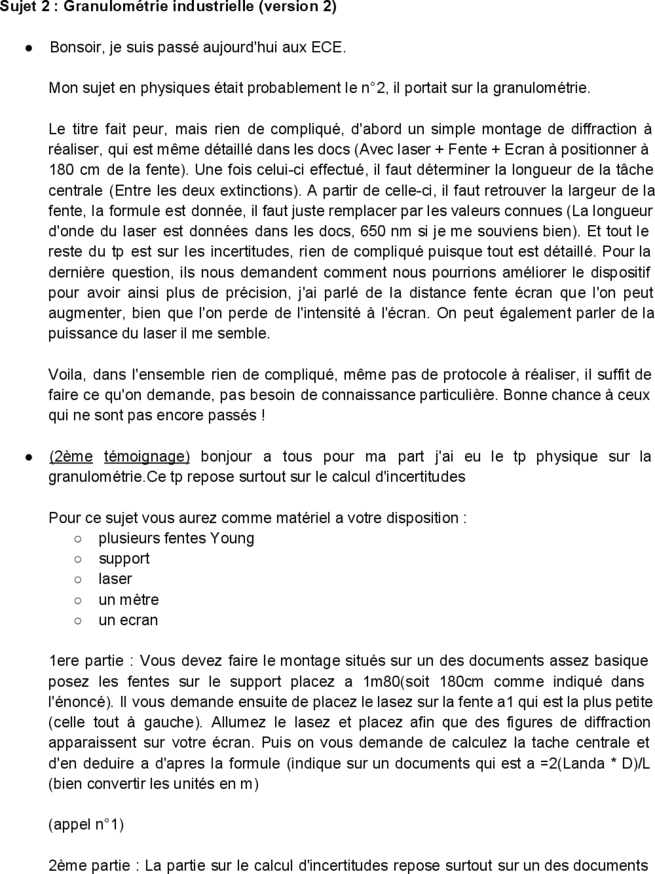 Sujet 2 : Granulométrie industrielle (version 2)

● Bonsoir, je suis passé aujourd'hui aux ECE.

Mon sujet en physiques était probablement le n°2, il portait sur la granulométrie.

Le titre fait peur, mais rien de compliqué, d'abord un simple montage de diffraction à réaliser, qui est même détaillé dans les docs (Avec laser + Fente + Ecran à positionner à 180 cm de la fente). Une fois celui-ci effectué, il faut déterminer la longueur de la tâche centrale (Entre les deux extinctions). A partir de celle-ci, il faut retrouver la largeur de la fente, la formule est donnée, il faut juste remplacer par les valeurs connues (La longueur d'onde du laser est données dans les docs, 650 nm si je me souviens bien). Et tout le reste du tp est sur les incertitudes, rien de compliqué puisque tout est détaillé. Pour la dernière question, ils nous demandent comment nous pourrions améliorer le dispositif pour avoir ainsi plus de précision, j'ai parlé de la distance fente écran que l'on peut augmenter, bien que l'on perde de l'intensité à l'écran. On peut également parler de la puissance du laser il me semble.

Voila, dans l'ensemble rien de compliqué, même pas de protocole à réaliser, il suffit de faire ce qu'on demande, pas besoin de connaissance particulière. Bonne chance à ceux qui ne sont pas encore passés !

● (2ème témoignage) bonjour a tous pour ma part j'ai eu le tp physique sur la granulométrie.Ce tp repose surtout sur le calcul d'incertitudes

Pour ce sujet vous aurez comme matériel a votre disposition :
○ plusieurs fentes Young
○ support
○ laser
○ un mètre
○ un ecran

1ere partie : Vous devez faire le montage situés sur un des documents assez basique posez les fentes sur le support placez a 1m80(soit 180cm comme indiqué dans l'énoncé). Il vous demande ensuite de placez le lasez sur la fente a1 qui est la plus petite (celle tout à gauche). Allumez le lasez et placez afin que des figures de diffraction apparaissent sur votre écran. Puis on vous demande de calculez la tache centrale et d'en deduire a d'apres la formule (indique sur un documents qui est a =2(Landa * D)/L (bien convertir les unités en m)

(appel n°1)

2ème partie : La partie sur le calcul d'incertitudes repose surtout sur un des documents